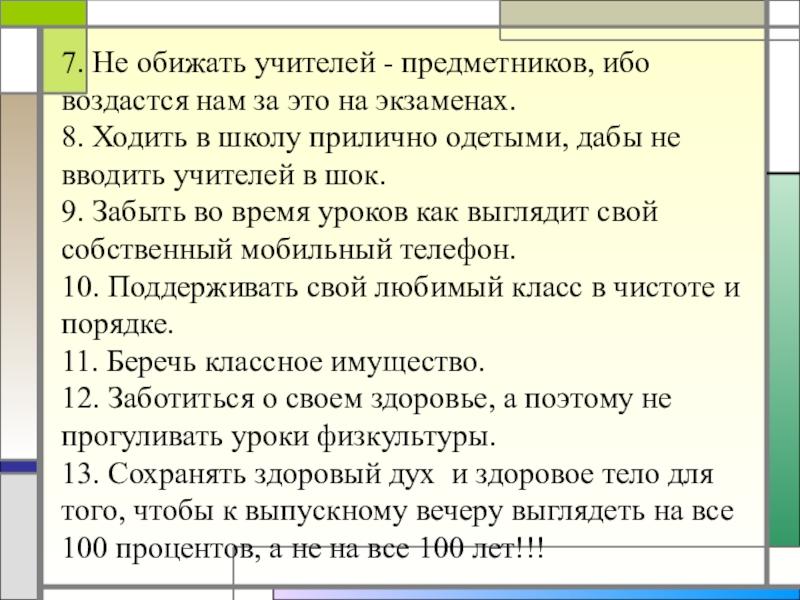 7. Не обижать учителей - предметников, ибо воздастся нам за это на экзаменах.
8. Ходить в школу прилично одетыми, дабы не вводить учителей в шок.
9. Забыть во время уроков как выглядит свой собственный мобильный телефон.
10. Поддерживать свой любимый класс в чистоте и порядке.
11. Беречь классное имущество.
12. Заботиться о своем здоровье, а поэтому не прогуливать уроки физкультуры.
13. Сохранять здоровый дух  и здоровое тело для того, чтобы к выпускному вечеру выглядеть на все 100 процентов, а не на все 100 лет!!!